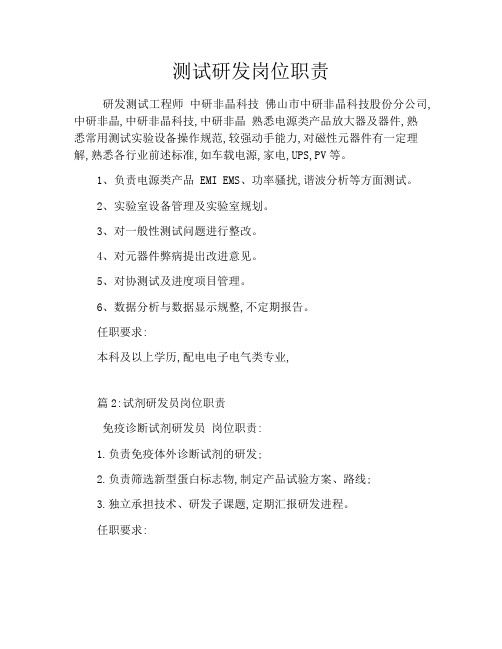 测试研发岗位职责

研发测试工程师 中研非晶科技 佛山市中研非晶科技股份分公司,中研非晶,中研非晶科技,中研非晶 熟悉电源类产品放大器及器件,熟悉常用测试实验设备操作规范,较强动手能力,对磁性元器件有一定理解,熟悉各行业前述标准,如车载电源,家电,UPS,PV等。

1、负责电源类产品 EMI EMS、功率骚扰,谐波分析等方面测试。

2、实验室设备管理及实验室规划。

3、对一般性测试问题进行整改。

4、对元器件弊病提出改进意见。

5、对协测试及进度项目管理。

6、数据分析与数据显示规整,不定期报告。

任职要求:

本科及以上学历,配电电子电气类专业,

篇2:试剂研发员岗位职责

免疫诊断试剂研发员 岗位职责:

1.负责免疫体外诊断试剂的研发;

2.负责筛选新型蛋白标志物,制定产品试验方案、路线;

3.独立承担技术、研发子课题,定期汇报研发进程。

任职要求: